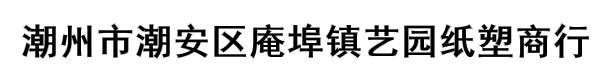 潮州市潮安区庵埠镇艺园纸塑商行